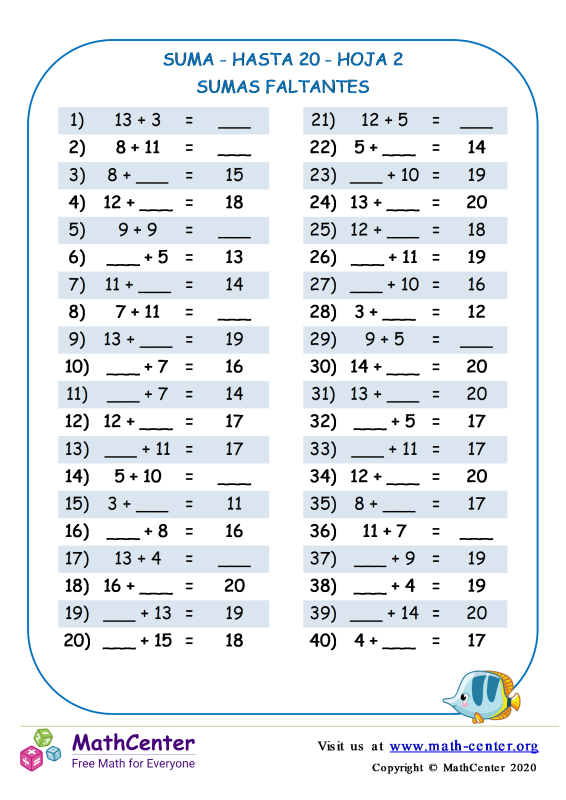 SUMA - HASTA 20 - HOJA 2
SUMAS FALTANTES

1) 13 + 3 = ____
2) 8 + 11 = ____
3) 8 + ____ = 15
4) 12 + ____ = 18
5) 9 + 9 = ____
6) ____ + 5 = 13
7) 11 + ____ = 14
8) 7 + 11 = ____
9) 13 + ____ = 19
10) ____ + 7 = 16
11) ____ + 7 = 14
12) 12 + ____ = 17
13) ____ + 11 = 17
14) 5 + 10 = ____
15) 3 + ____ = 11
16) ____ + 8 = 16
17) 13 + 4 = ____
18) 16 + ____ = 20
19) ____ + 13 = 19
20) ____ + 15 = 18

21) 12 + 5 = ____
22) 5 + ____ = 14
23) ____ + 10 = 19
24) 13 + ____ = 20
25) 12 + ____ = 18
26) ____ + 11 = 19
27) ____ + 10 = 16
28) 3 + ____ = 12
29) 9 + 5 = ____
30) 14 + ____ = 20
31) 13 + ____ = 20
32) ____ + 5 = 17
33) ____ + 11 = 17
34) 12 + ____ = 20
35) 8 + ____ = 17
36) 11 + 7 = ____
37) ____ + 9 = 19
38) ____ + 4 = 19
39) ____ + 14 = 20
40) 4 + ____ = 17

MathCenter
Free Math for Everyone

Visit us at www.math-center.org
Copyright © MathCenter 2020